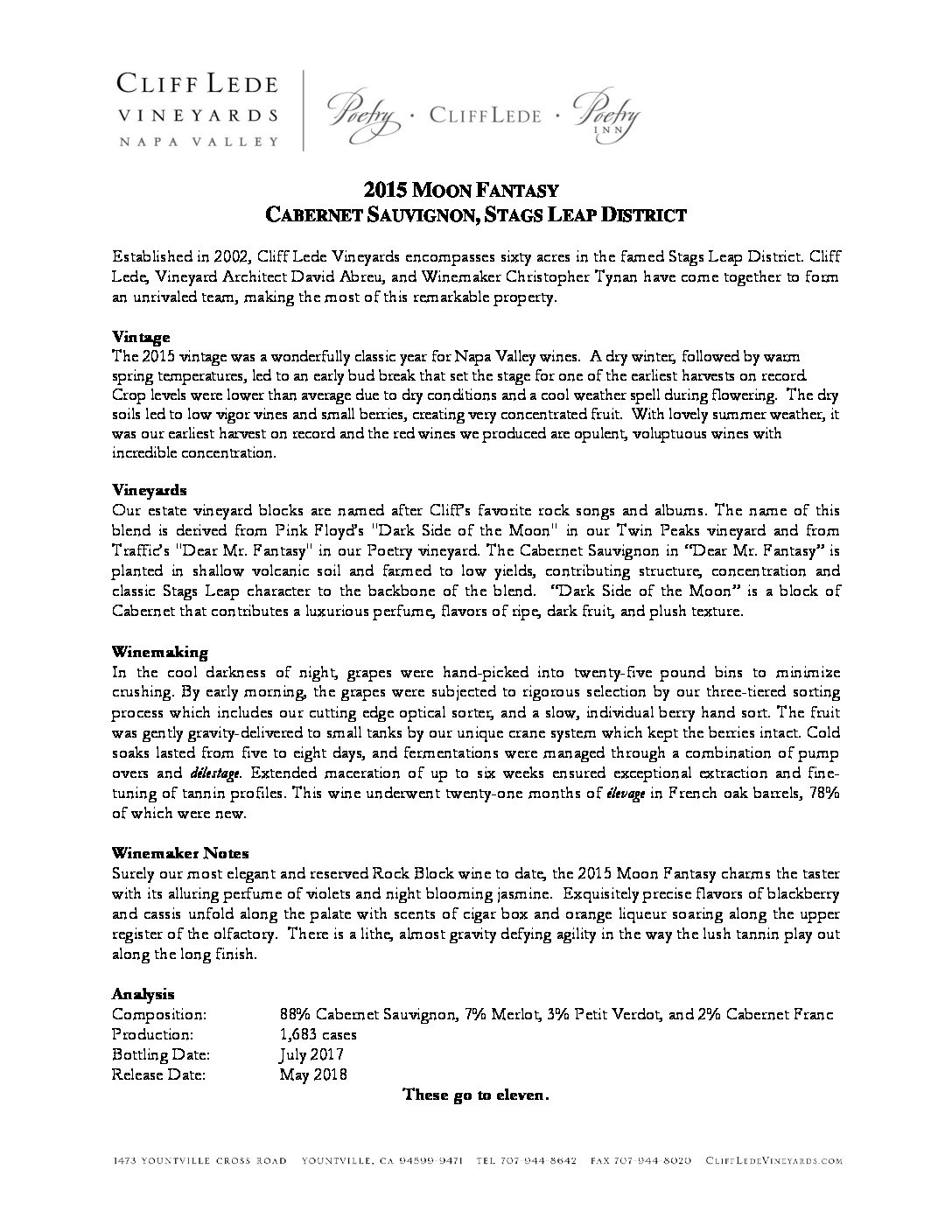 CLIFF LEDE
VINEYARDS
NAPA VALLEY

Poetry · CLIFF LEDE · Poetry INN

2015 MOON FANTASY
CABERNET SAUVIGNON, STAGS LEAP DISTRICT

Established in 2002, Cliff Lede Vineyards encompasses sixty acres in the famed Stags Leap District. Cliff Lede, Vineyard Architect David Abreu, and Winemaker Christopher Tynan have come together to form an unrivaled team, making the most of this remarkable property.

Vintage
The 2015 vintage was a wonderfully classic year for Napa Valley wines. A dry winter, followed by warm spring temperatures, led to an early bud break that set the stage for one of the earliest harvests on record. Crop levels were lower than average due to dry conditions and a cool weather spell during flowering. The dry soils led to low vigor vines and small berries, creating very concentrated fruit. With lovely summer weather, it was our earliest harvest on record and the red wines we produced are opulent, voluptuous wines with incredible concentration.

Vineyards
Our estate vineyard blocks are named after Cliff's favorite rock songs and albums. The name of this blend is derived from Pink Floyd's "Dark Side of the Moon" in our Twin Peaks vineyard and from Traffic's "Dear Mr. Fantasy" in our Poetry vineyard. The Cabernet Sauvignon in "Dear Mr. Fantasy" is planted in shallow volcanic soil and farmed to low yields, contributing structure, concentration and classic Stags Leap character to the backbone of the blend. "Dark Side of the Moon" is a block of Cabernet that contributes a luxurious perfume, flavors of ripe, dark fruit, and plush texture.

Winemaking
In the cool darkness of night, grapes were hand-picked into twenty-five pound bins to minimize crushing. By early morning, the grapes were subjected to rigorous selection by our three-tiered sorting process which includes our cutting edge optical sorter, and a slow, individual berry hand sort. The fruit was gently gravity-delivered to small tanks by our unique crane system which kept the berries intact. Cold soaks lasted from five to eight days, and fermentations were managed through a combination of pump overs and délestage. Extended maceration of up to six weeks ensured exceptional extraction and fine-tuning of tannin profiles. This wine underwent twenty-one months of élevage in French oak barrels, 78% of which were new.

Winemaker Notes
Surely our most elegant and reserved Rock Block wine to date, the 2015 Moon Fantasy charms the taster with its alluring perfume of violets and night blooming jasmine. Exquisitely precise flavors of blackberry and cassis unfold along the palate with scents of cigar box and orange liqueur soaring along the upper register of the olfactory. There is a lithe, almost gravity defying agility in the way the lush tannin play out along the long finish.

Analysis
Composition: 88% Cabernet Sauvignon, 7% Merlot, 3% Petit Verdot, and 2% Cabernet Franc
Production: 1,683 cases
Bottling Date: July 2017
Release Date: May 2018

These go to eleven.

1473 YOUNTVILLE CROSS ROAD YOUNTVILLE, CA 94599-9471 TEL 707-944-8642 FAX 707-944-8020 CLIFFLEDEVINEYARDS.COM